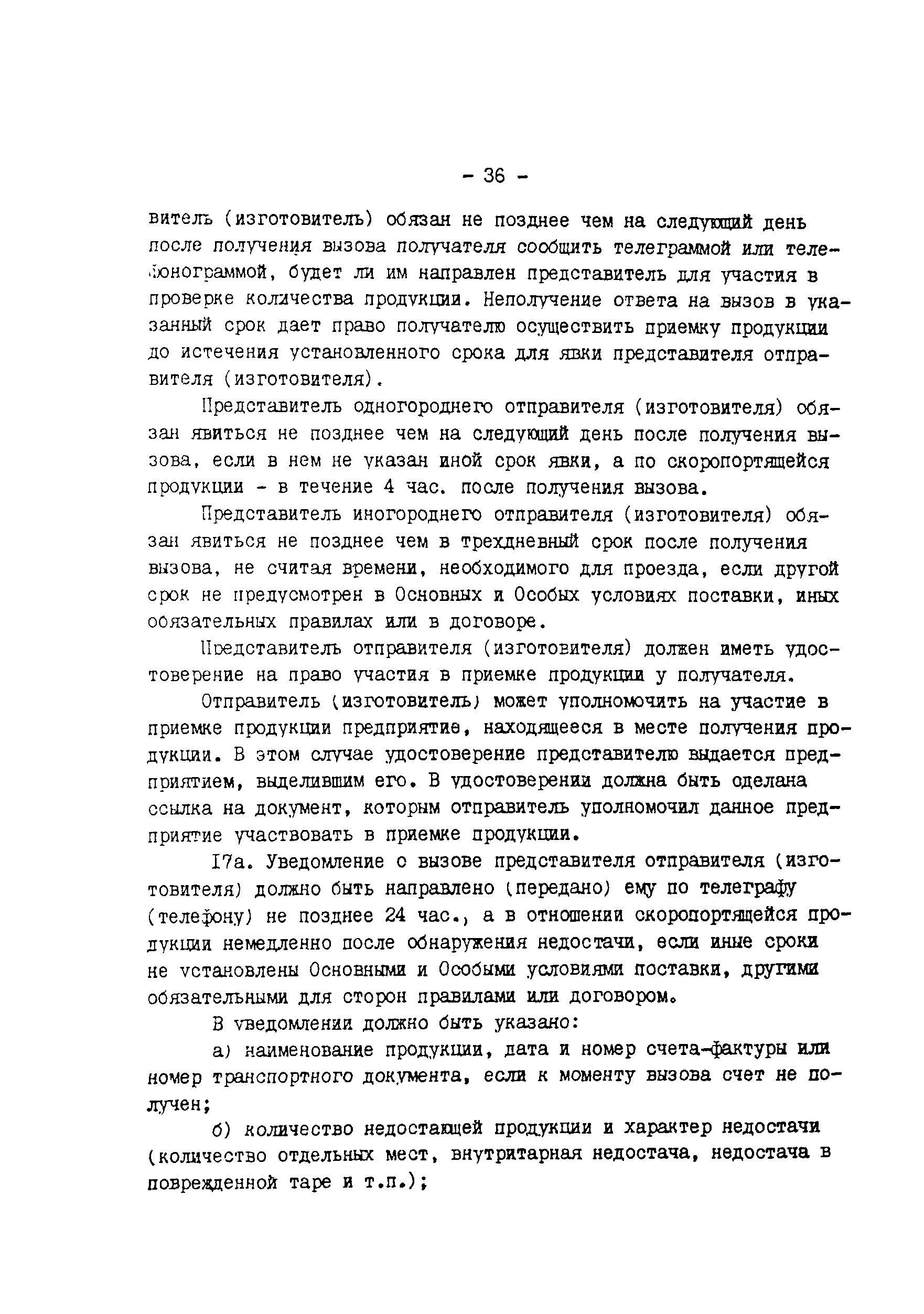 - 36 -

витель (изготовитель) обязан не позднее чем на следующий день после получения вызова получателя сообщить телеграммой или телефонограммой, будет ли им направлен представитель для участия в проверке количества продукции. Неполучение ответа на вызов в указанный срок дает право получателю осуществить приемку продукции до истечения установленного срока для явки представителя отправителя (изготовителя).

Представитель одногороднего отправителя (изготовителя) обязан явиться не позднее чем на следующий день после получения вызова, если в нем не указан иной срок явки, а по скоропортящейся продукции - в течение 4 час. после получения вызова.

Представитель иногороднего отправителя (изготовителя) обязан явиться не позднее чем в трехдневный срок после получения вызова, не считая времени, необходимого для проезда, если другой срок не предусмотрен в Основных и Особых условиях поставки, иных обязательных правилах или в договоре.

Представитель отправителя (изготовителя) должен иметь удостоверение на право участия в приемке продукции у получателя.

Отправитель (изготовитель) может уполномочить на участие в приемке продукции предприятие, находящееся в месте получения продукции. В этом случае удостоверение представителю выдается предприятием, выделившим его. В удостоверении должна быть сделана ссылка на документ, которым отправитель уполномочил данное предприятие участвовать в приемке продукции.

17а. Уведомление о вызове представителя отправителя (изготовителя) должно быть направлено (передано) ему по телеграфу (телефону) не позднее 24 час., а в отношении скоропортящейся продукции немедленно после обнаружения недостачи, если иные сроки не установлены Основными и Особыми условиями поставки, другими обязательными для сторон правилами или договором.

В уведомлении должно быть указано:

а) наименование продукции, дата и номер счета-фактуры или номер транспортного документа, если к моменту вызова счет не получен;

б) количество недостающей продукции и характер недостачи (количество отдельных мест, внутритарная недостача, недостача в поврежденной таре и т.п.);